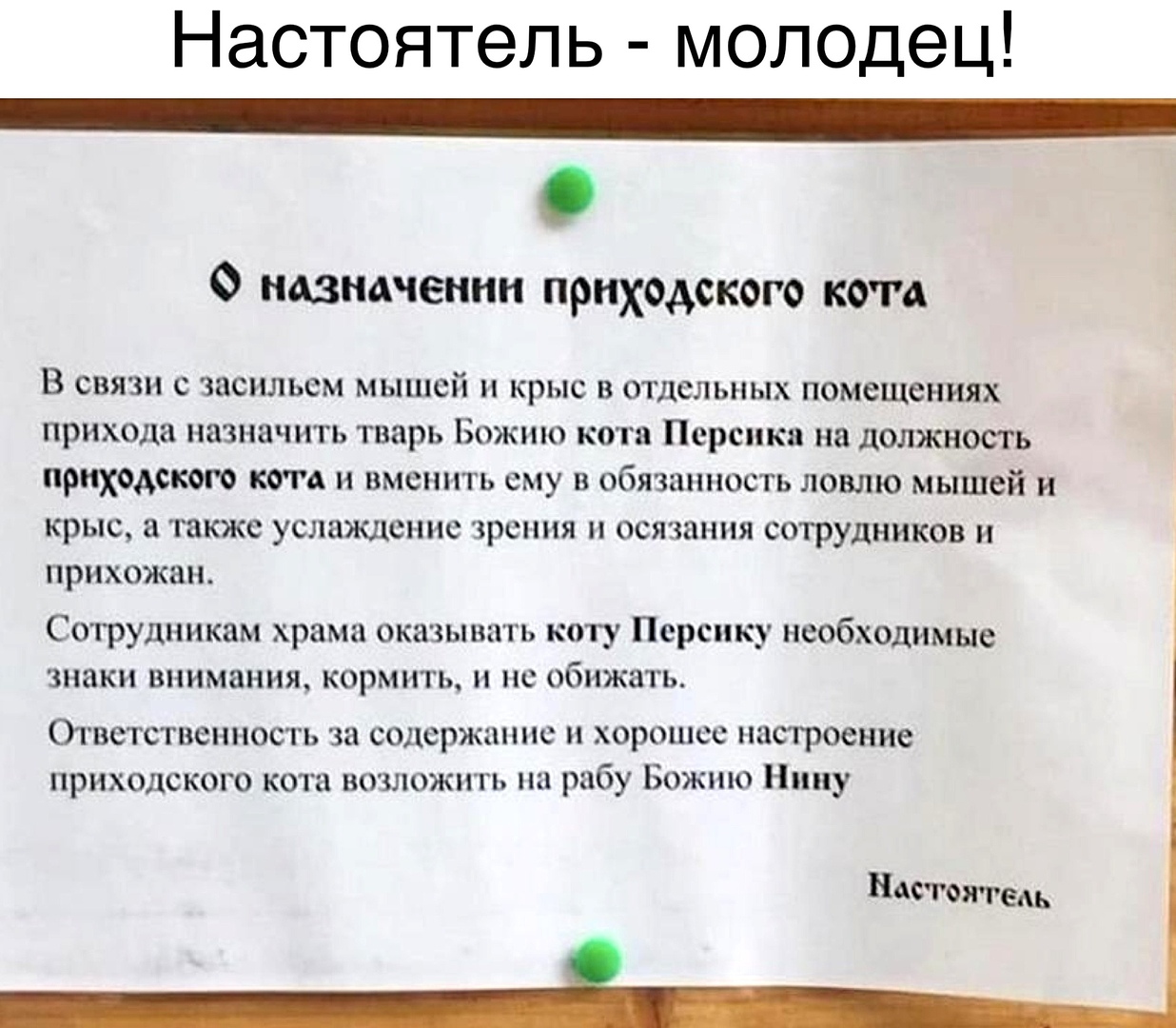 Настоятель - молодец!

О назначении приходского кота

В связи с засильем мышей и крыс в отдельных помещениях прихода назначить тварь Божию кота Персика на должность приходского кота и вменить ему в обязанность ловлю мышей и крыс, а также услаждение зрения и осязания сотрудников и прихожан.

Сотрудникам храма оказывать коту Персику необходимые знаки внимания, кормить, и не обижать.

Ответственность за содержание и хорошее настроение приходского кота возложить на рабу Божию Нину

Настоятель